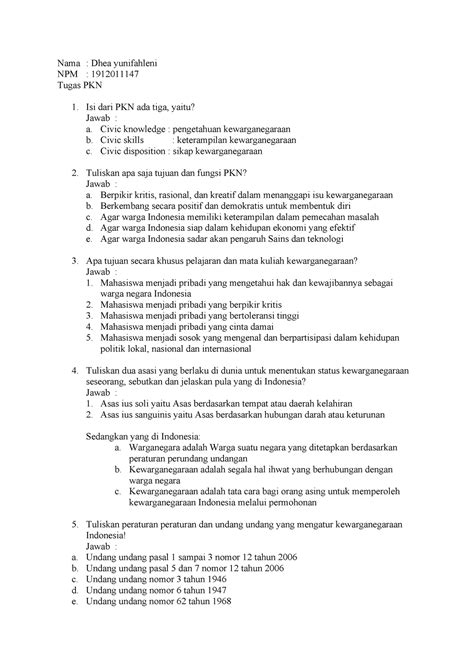 Nama : Dhea yunifahleni
NPM : 1912011147
Tugas PKN

1. Isi dari PKN ada tiga, yaitu?
Jawab :
a. Civic knowledge : pengetahuan kewarganegaraan
b. Civic skills : keterampilan kewarganegaraan
c. Civic disposition : sikap kewarganegaraan

2. Tuliskan apa saja tujuan dan fungsi PKN?
Jawab :
a. Berpikir kritis, rasional, dan kreatif dalam menanggapi isu kewarganegaraan
b. Berkembang secara positif dan demokratis untuk membentuk diri
c. Agar warga Indonesia memiliki keterampilan dalam pemecahan masalah
d. Agar warga Indonesia siap dalam kehidupan ekonomi yang efektif
e. Agar warga Indonesia sadar akan pengaruh Sains dan teknologi

3. Apa tujuan secara khusus pelajaran dan mata kuliah kewarganegaraan?
Jawab :
1. Mahasiswa menjadi pribadi yang mengetahui hak dan kewajibannya sebagai warga negara Indonesia
2. Mahasiswa menjadi pribadi yang berpikir kritis
3. Mahasiswa menjadi pribadi yang bertoleransi tinggi
4. Mahasiswa menjadi pribadi yang cinta damai
5. Mahasiswa menjadi sosok yang mengenal dan berpartisipasi dalam kehidupan politik lokal, nasional dan internasional

4. Tuliskan dua asasi yang berlaku di dunia untuk menentukan status kewarganegaraan seseorang, sebutkan dan jelaskan pula yang di Indonesia?
Jawab :
1. Asas ius soli yaitu Asas berdasarkan tempat atau daerah kelahiran
2. Asas ius sanguinis yaitu Asas berdasarkan hubungan darah atau keturunan

Sedangkan yang di Indonesia:
a. Warganegara adalah Warga suatu negara yang ditetapkan berdasarkan peraturan perundang undangan
b. Kewarganegaraan adalah segala hal ihwat yang berhubungan dengan warga negara
c. Kewarganegaraan adalah tata cara bagi orang asing untuk memperoleh kewarganegaraan Indonesia melalui permohonan

5. Tuliskan peraturan peraturan dan undang undang yang mengatur kewarganegaraan Indonesia!
Jawab :
a. Undang undang pasal 1 sampai 3 nomor 12 tahun 2006
b. Undang undang pasal 5 dan 7 nomor 12 tahun 2006
c. Undang undang nomor 3 tahun 1946
d. Undang undang nomor 6 tahun 1947
e. Undang undang nomor 62 tahun 1968